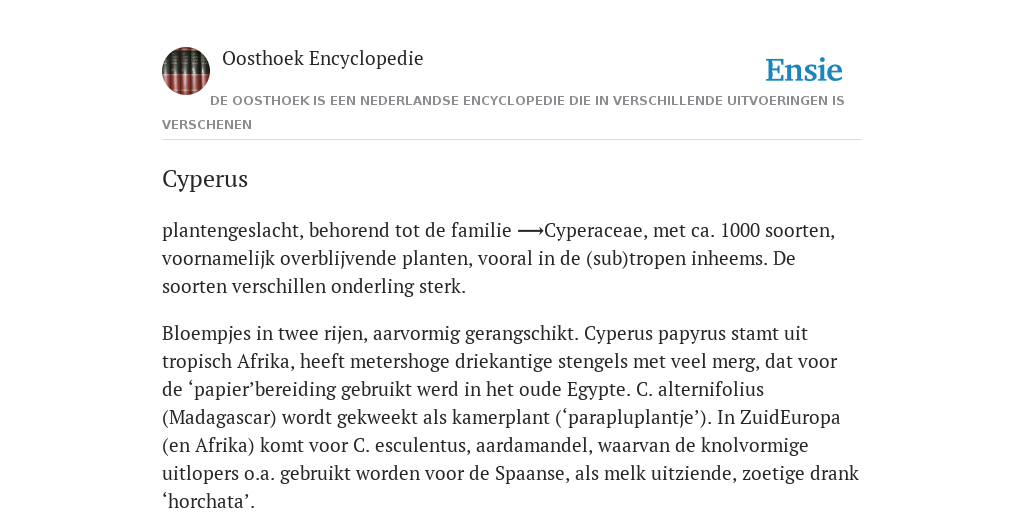 Oosthoek Encyclopedie

Ensie

DE OOSTHOEK IS EEN NEDERLANDSE ENCYCLOPEDIE DIE IN VERSCHILLENDE UITVOERINGEN IS VERSCHENEN

Cyperus

plantengeslacht, behorend tot de familie ⟶Cyperaceae, met ca. 1000 soorten, voornamelijk overblijvende planten, vooral in de (sub)tropen inheems. De soorten verschillen onderling sterk.

Bloempjes in twee rijen, aarvormig gerangschikt. Cyperus papyrus stamt uit tropisch Afrika, heeft metershoge driekantige stengels met veel merg, dat voor de ‘papier’bereiding gebruikt werd in het oude Egypte. C. alternifolius (Madagascar) wordt gekweekt als kamerplant (‘parapluplantje’). In ZuidEuropa (en Afrika) komt voor C. esculentus, aardamandel, waarvan de knolvormige uitlopers o.a. gebruikt worden voor de Spaanse, als melk uitziende, zoetige drank ‘horchata’.